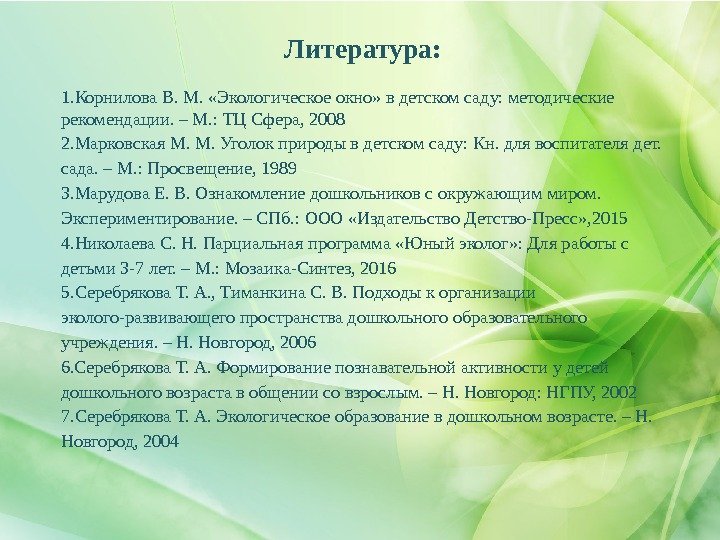 Литература:

1.Корнилова В. М. «Экологическое окно» в детском саду: методические рекомендации. – М.: ТЦ Сфера, 2008
2.Марковская М. М. Уголок природы в детском саду: Кн. для воспитателя дет. сада. – М.: Просвещение, 1989
3.Марудова Е. В. Ознакомление дошкольников с окружающим миром. Экспериментирование. – СПб.: ООО «Издательство Детство-Пресс»,2015
4.Николаева С. Н. Парциальная программа «Юный эколог»: Для работы с детьми 3-7 лет. – М.: Мозаика-Синтез, 2016
5.Серебрякова Т. А., Тиманкина С. В. Подходы к организации эколого-развивающего пространства дошкольного образовательного учреждения. – Н. Новгород, 2006
6.Серебрякова Т. А. Формирование познавательной активности у детей дошкольного возраста в общении со взрослым. – Н. Новгород: НГПУ, 2002
7.Серебрякова Т. А. Экологическое образование в дошкольном возрасте. – Н. Новгород, 2004